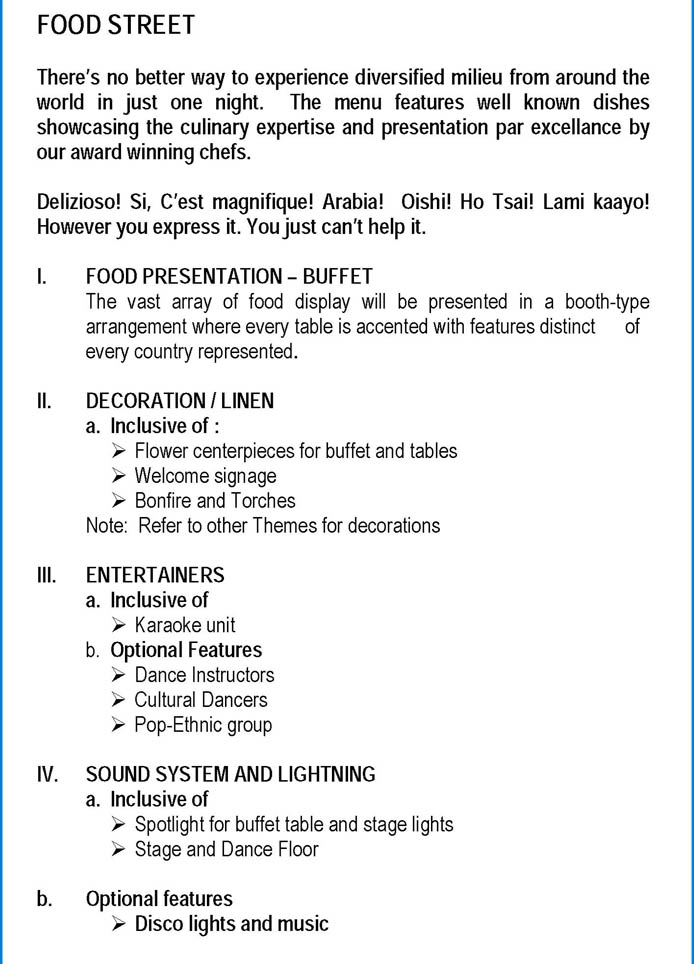 FOOD STREET

There's no better way to experience diversified milieu from around the world in just one night. The menu features well known dishes showcasing the culinary expertise and presentation par excellance by our award winning chefs.

Delizioso! Si, C'est magnifique! Arabia! Oishi! Ho Tsai! Lami kaayo! However you express it. You just can't help it.

I. FOOD PRESENTATION – BUFFET
The vast array of food display will be presented in a booth-type arrangement where every table is accented with features distinct of every country represented.

II. DECORATION / LINEN
a. Inclusive of :
➢ Flower centerpieces for buffet and tables
➢ Welcome signage
➢ Bonfire and Torches
Note: Refer to other Themes for decorations

III. ENTERTAINERS
a. Inclusive of
➢ Karaoke unit
b. Optional Features
➢ Dance Instructors
➢ Cultural Dancers
➢ Pop-Ethnic group

IV. SOUND SYSTEM AND LIGHTNING
a. Inclusive of
➢ Spotlight for buffet table and stage lights
➢ Stage and Dance Floor

b. Optional features
➢ Disco lights and music